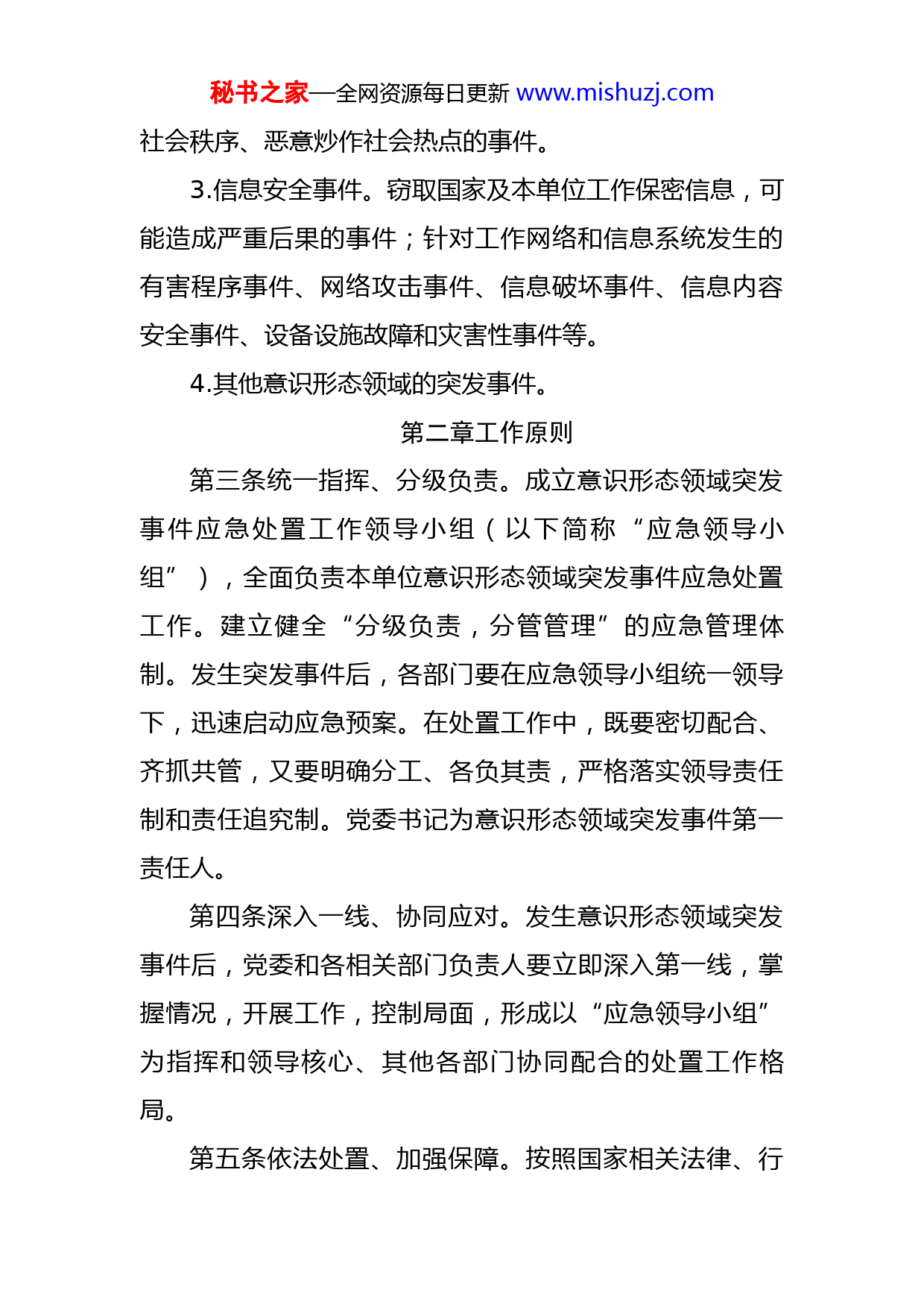 秘书之家—全网资源每日更新 www.mishuzj.com

社会秩序、恶意炒作社会热点的事件。

3.信息安全事件。窃取国家及本单位工作保密信息，可能造成严重后果的事件；针对工作网络和信息系统发生的有害程序事件、网络攻击事件、信息破坏事件、信息内容安全事件、设备设施故障和灾害性事件等。

4.其他意识形态领域的突发事件。

第二章工作原则

第三条统一指挥、分级负责。成立意识形态领域突发事件应急处置工作领导小组（以下简称“应急领导小组”），全面负责本单位意识形态领域突发事件应急处置工作。建立健全“分级负责，分管管理”的应急管理体制。发生突发事件后，各部门要在应急领导小组统一领导下，迅速启动应急预案。在处置工作中，既要密切配合、齐抓共管，又要明确分工、各负其责，严格落实领导责任制和责任追究制。党委书记为意识形态领域突发事件第一责任人。

第四条深入一线、协同应对。发生意识形态领域突发事件后，党委和各相关部门负责人要立即深入第一线，掌握情况，开展工作，控制局面，形成以“应急领导小组”为指挥和领导核心、其他各部门协同配合的处置工作格局。

第五条依法处置、加强保障。按照国家相关法律、行